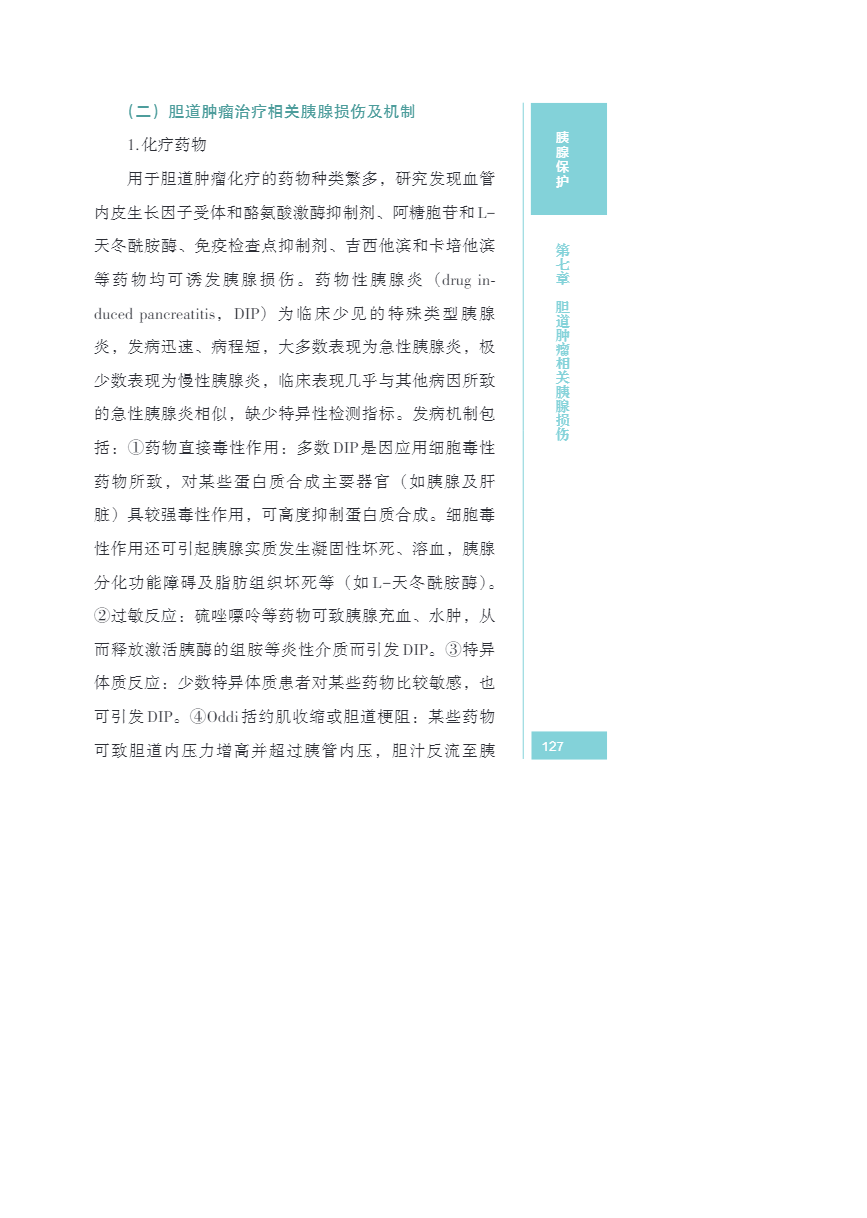 （二）胆道肿瘤治疗相关胰腺损伤及机制

1.化疗药物

用于胆道肿瘤化疗的药物种类繁多，研究发现血管内皮生长因子受体和酪氨酸激酶抑制剂、阿糖胞苷和L-天冬酰胺酶、免疫检查点抑制剂、吉西他滨和卡培他滨等药物均可诱发胰腺损伤。药物性胰腺炎（drug induced pancreatitis，DIP）为临床少见的特殊类型胰腺炎，发病迅速、病程短，大多数表现为急性胰腺炎，极少数表现为慢性胰腺炎，临床表现几乎与其他病因所致的急性胰腺炎相似，缺少特异性检测指标。发病机制包括：①药物直接毒性作用：多数DIP是因应用细胞毒性药物所致，对某些蛋白质合成主要器官（如胰腺及肝脏）具较强毒性作用，可高度抑制蛋白质合成。细胞毒性作用还可引起胰腺实质发生凝固性坏死、溶血，胰腺分化功能障碍及脂肪组织坏死等（如L-天冬酰胺酶）。②过敏反应：硫唑嘌呤等药物可致胰腺充血、水肿，从而释放激活胰酶的组胺等炎性介质而引发DIP。③特异体质反应：少数特异体质患者对某些药物比较敏感，也可引发DIP。④Oddi括约肌收缩或胆道梗阻：某些药物可致胆道内压力增高并超过胰管内压，胆汁反流至胰

胰腺保护

第七章 胆道肿瘤相关胰腺损伤

127